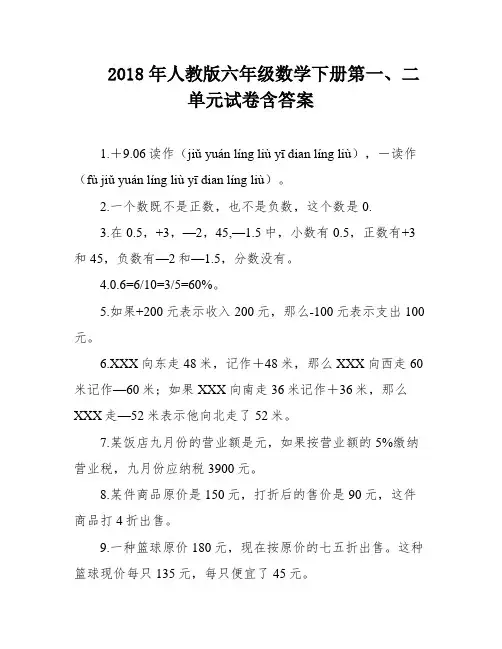 2018 年人教版六年级数学下册第一、二单元试卷含答案

1.＋9.06 读作（jiǔ yuán líng liù yī dian líng liù），－读作（fù jiǔ yuán líng liù yī dian líng liù）。

2.一个数既不是正数，也不是负数，这个数是 0.

3.在 0.5，+3，—2，45,—1.5 中，小数有 0.5，正数有+3 和 45，负数有—2 和—1.5，分数没有。

4.0.6=6/10=3/5=60%。

5.如果+200 元表示收入 200 元，那么-100 元表示支出 100 元。

6.XXX 向东走 48 米，记作＋48 米，那么 XXX 向西走 60 米记作—60 米；如果 XXX 向南走 36 米记作＋36 米，那么 XXX 走—52 米表示他向北走了 52 米。

7.某饭店九月份的营业额是元，如果按营业额的 5%缴纳营业税，九月份应纳税 3900 元。

8.某件商品原价是 150 元，打折后的售价是 90 元，这件商品打 4 折出售。

9.一种篮球原价 180 元，现在按原价的七五折出售。这种篮球现价每只 135 元，每只便宜了 45 元。